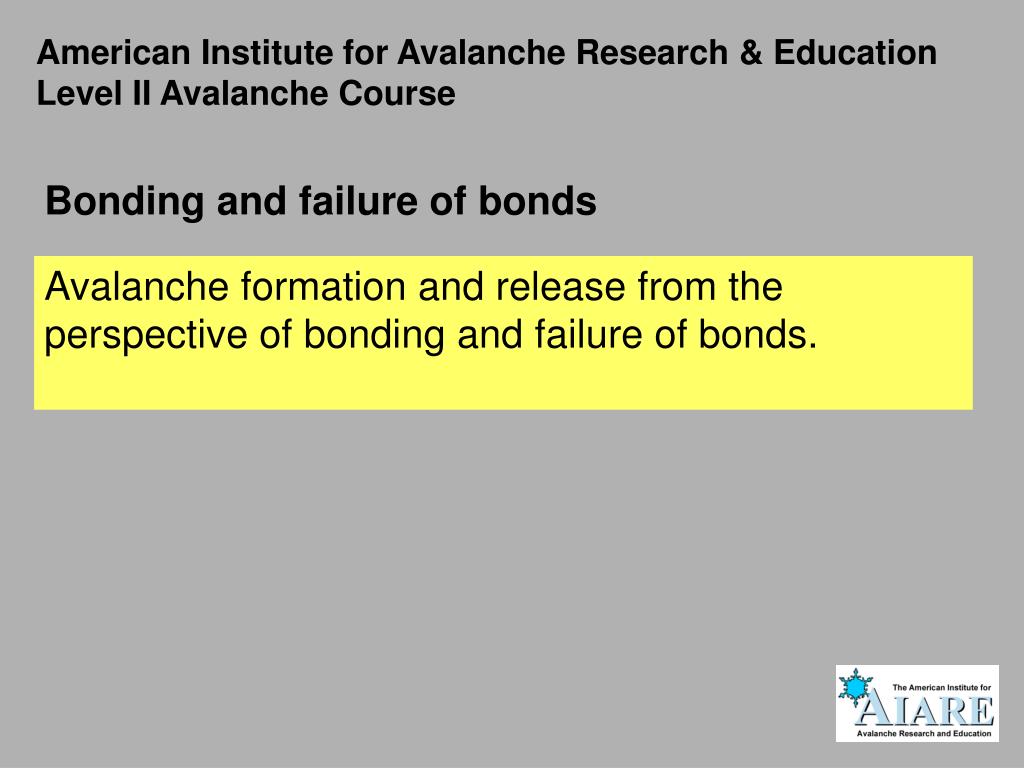 American Institute for Avalanche Research & Education
Level II Avalanche Course

Bonding and failure of bonds

Avalanche formation and release from the perspective of bonding and failure of bonds.

The American Institute for
AIARE
Avalanche Research and Education